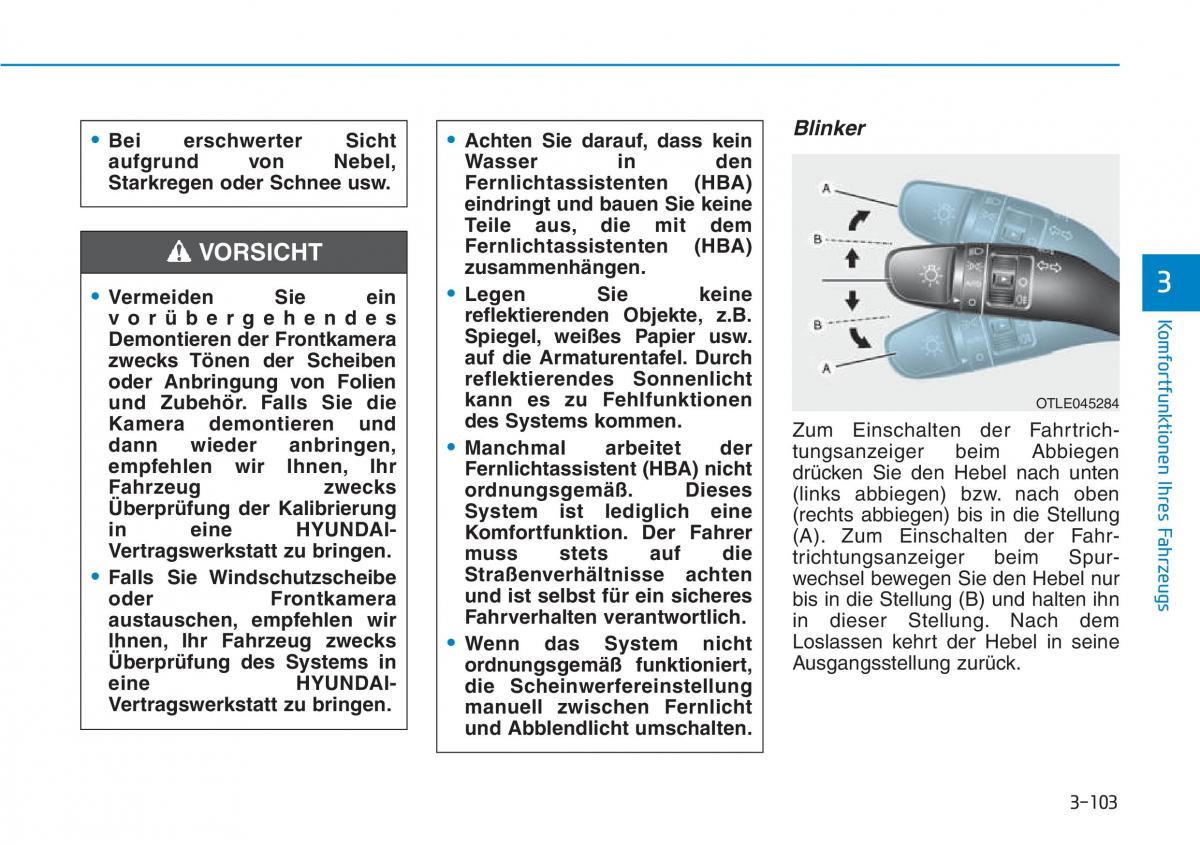 • Bei erschwerter Sicht aufgrund von Nebel, Starkregen oder Schnee usw.

VORSICHT

• Vermeiden Sie ein vorübergehendes Demontieren der Frontkamera zwecks Tönen der Scheiben oder Anbringung von Folien und Zubehör. Falls Sie die Kamera demontieren und dann wieder anbringen, empfehlen wir Ihnen, Ihr Fahrzeug zwecks Überprüfung der Kalibrierung in eine HYUNDAI-Vertragswerkstatt zu bringen.
• Falls Sie Windschutzscheibe oder Frontkamera austauschen, empfehlen wir Ihnen, Ihr Fahrzeug zwecks Überprüfung des Systems in eine HYUNDAI-Vertragswerkstatt zu bringen.

• Achten Sie darauf, dass kein Wasser in den Fernlichtassistenten (HBA) eindringt und bauen Sie keine Teile aus, die mit dem Fernlichtassistenten (HBA) zusammenhängen.
• Legen Sie keine reflektierenden Objekte, z.B. Spiegel, weißes Papier usw. auf die Armaturentafel. Durch reflektierendes Sonnenlicht kann es zu Fehlfunktionen des Systems kommen.
• Manchmal arbeitet der Fernlichtassistent (HBA) nicht ordnungsgemäß. Dieses System ist lediglich eine Komfortfunktion. Der Fahrer muss stets auf die Straßenverhältnisse achten und ist selbst für ein sicheres Fahrverhalten verantwortlich.
• Wenn das System nicht ordnungsgemäß funktioniert, die Scheinwerfereinstellung manuell zwischen Fernlicht und Abblendlicht umschalten.

Blinker

A
B
B
A
OTLE045284

Zum Einschalten der Fahrtrichtungsanzeiger beim Abbiegen drücken Sie den Hebel nach unten (links abbiegen) bzw. nach oben (rechts abbiegen) bis in die Stellung (A). Zum Einschalten der Fahrtrichtungsanzeiger beim Spurwechsel bewegen Sie den Hebel nur bis in die Stellung (B) und halten ihn in dieser Stellung. Nach dem Loslassen kehrt der Hebel in seine Ausgangsstellung zurück.

3
Komfortfunktionen Ihres Fahrzeugs

3-103